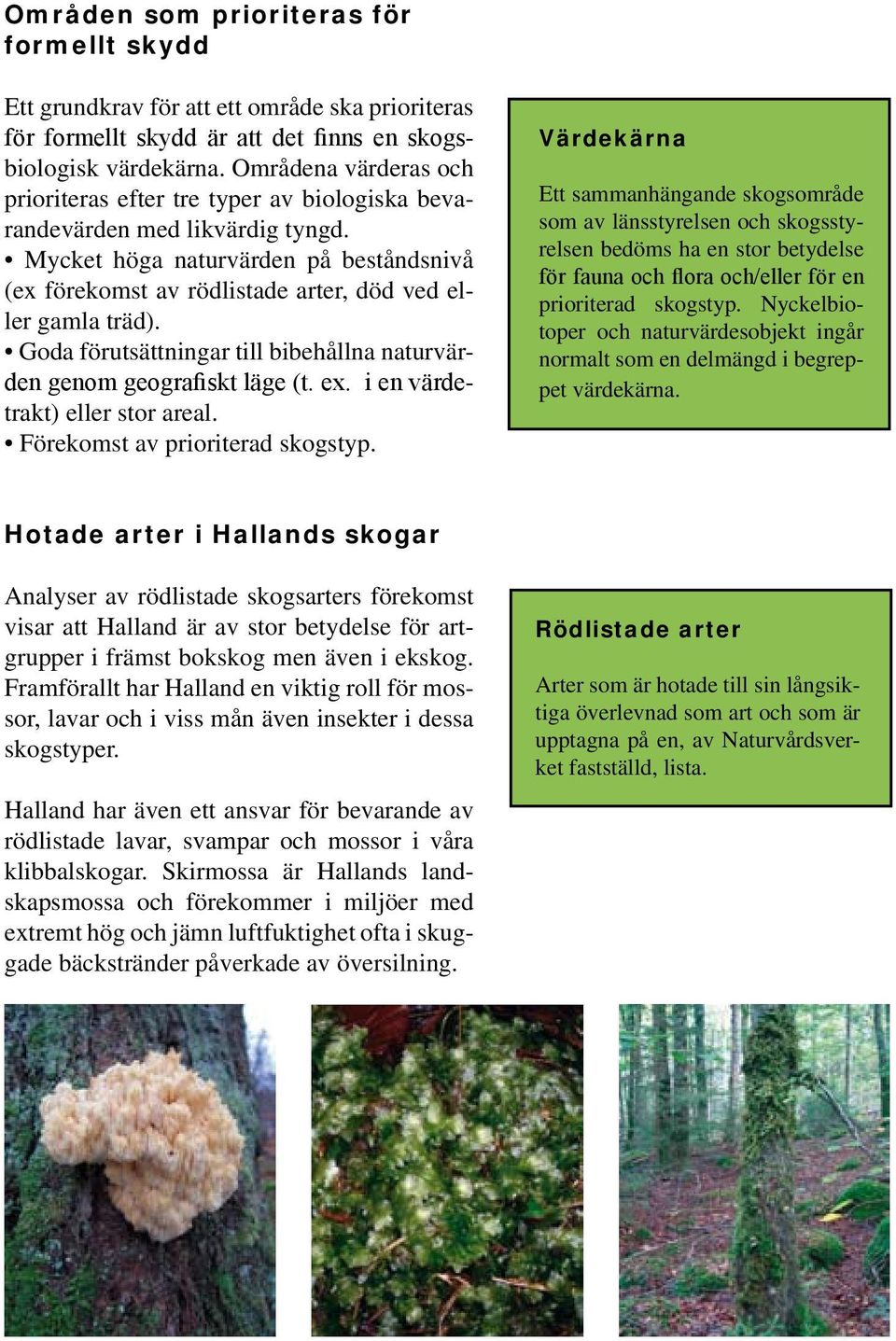 Områden som prioriteras för formellt skydd

Ett grundkrav för att ett område ska prioriteras för formellt skydd är att det finns en skogsbiologisk värdekärna. Områdena värderas och prioriteras efter tre typer av biologiska bevarandevärden med likvärdig tyngd.
• Mycket höga naturvärden på beståndsnivå (ex förekomst av rödlistade arter, död ved eller gamla träd).
• Goda förutsättningar till bibehållna naturvärden genom geografiskt läge (t. ex. i en värdetrakt) eller stor areal.
• Förekomst av prioriterad skogstyp.

Värdekärna

Ett sammanhängande skogsområde som av länsstyrelsen och skogsstyrelsen bedöms ha en stor betydelse för fauna och flora och/eller för en prioriterad skogstyp. Nyckelbiotoper och naturvärdesobjekt ingår normalt som en delmängd i begreppet värdekärna.

Hotade arter i Hallands skogar

Analyser av rödlistade skogsarters förekomst visar att Halland är av stor betydelse för artgrupper i främst bokskog men även i ekskog. Framförallt har Halland en viktig roll för mossor, lavar och i viss mån även insekter i dessa skogstyper.

Halland har även ett ansvar för bevarande av rödlistade lavar, svampar och mossor i våra klibbalskogar. Skirmossa är Hallands landskapsmossa och förekommer i miljöer med extremt hög och jämn luftfuktighet ofta i skuggade bäckstränder påverkade av översilning.

Rödlistade arter

Arter som är hotade till sin långsiktiga överlevnad som art och som är upptagna på en, av Naturvårdsverket fastställd, lista.